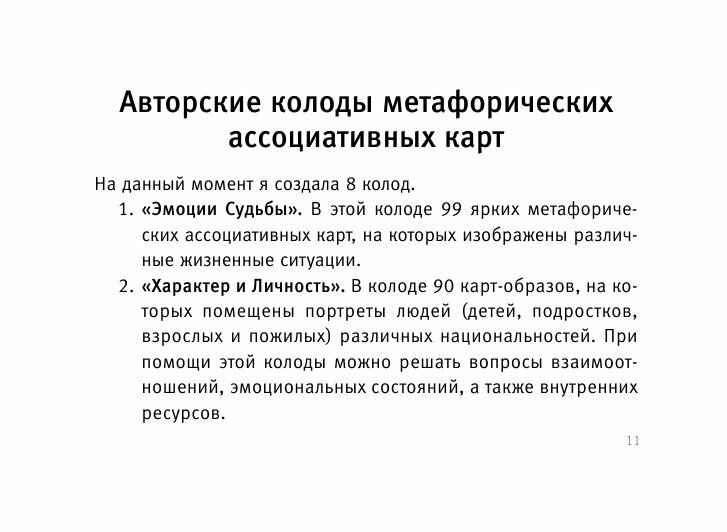 Авторские колоды метафорических ассоциативных карт

На данный момент я создала 8 колод.

1. «Эмоции Судьбы». В этой колоде 99 ярких метафорических ассоциативных карт, на которых изображены различные жизненные ситуации.

2. «Характер и Личность». В колоде 90 карт-образов, на которых помещены портреты людей (детей, подростков, взрослых и пожилых) различных национальностей. При помощи этой колоды можно решать вопросы взаимоотношений, эмоциональных состояний, а также внутренних ресурсов.

11